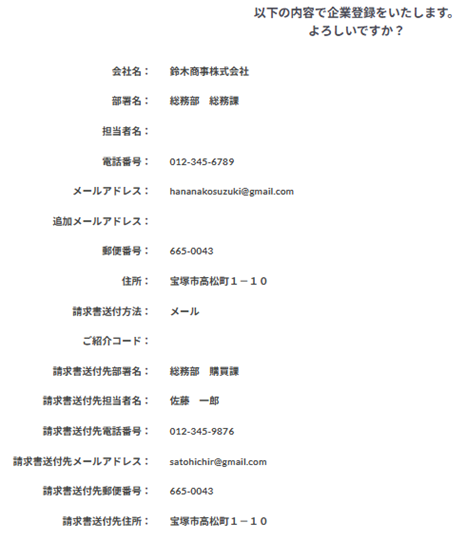 以下の内容で企業登録をいたします。
よろしいですか？

会社名： 鈴木商事株式会社

部署名： 総務部　総務課

担当者名：

電話番号： 012-345-6789

メールアドレス： hananakosuzuki@gmail.com

追加メールアドレス：

郵便番号： 665-0043

住所： 宝塚市高松町１－１０

請求書送付方法： メール

ご紹介コード：

請求書送付先部署名： 総務部　購買課

請求書送付先担当者名： 佐藤　一郎

請求書送付先電話番号： 012-345-9876

請求書送付先メールアドレス： satohichir@gmail.com

請求書送付先郵便番号： 665-0043

請求書送付先住所： 宝塚市高松町１－１０